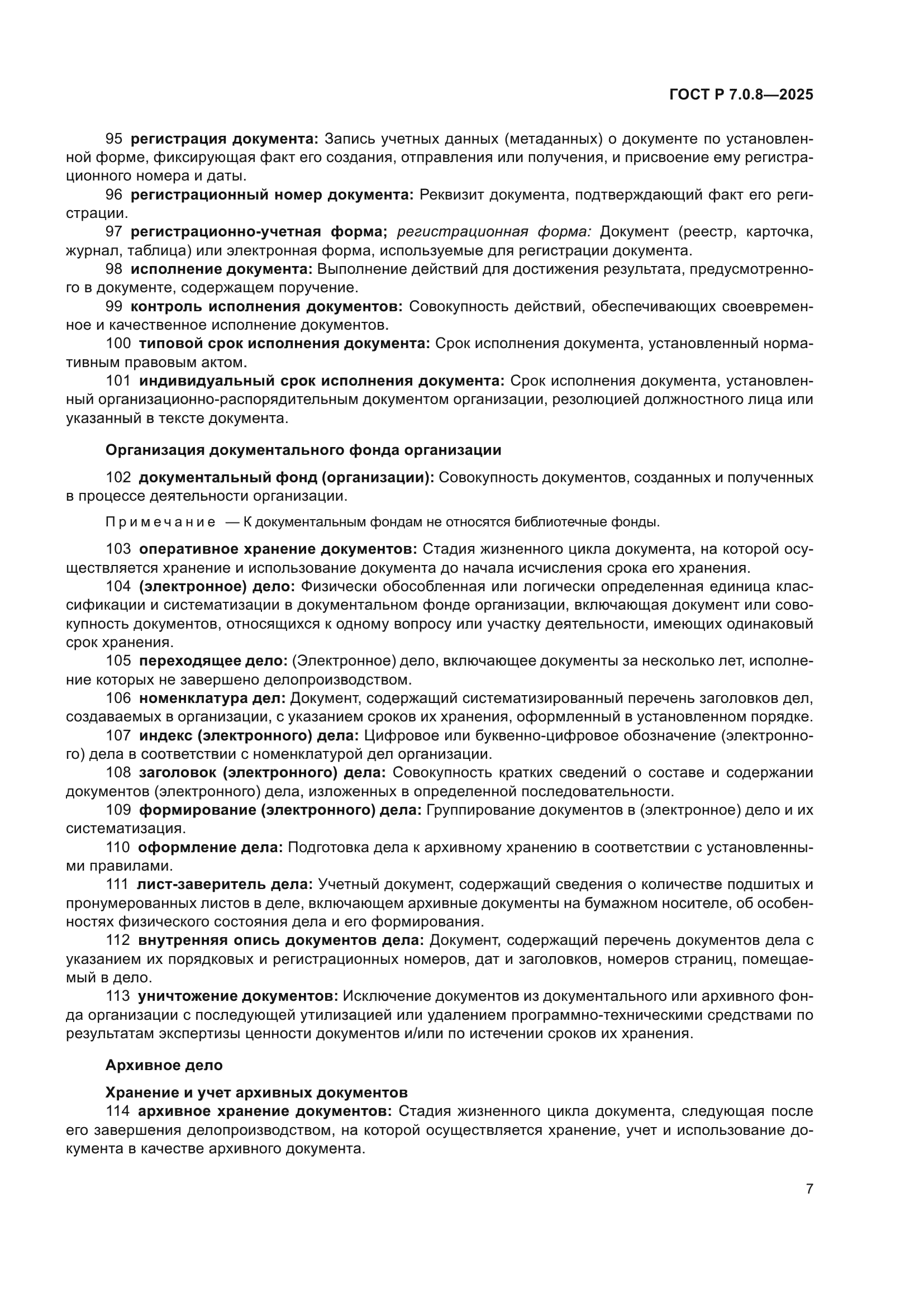 ГОСТ Р 7.0.8—2025

95 регистрация документа: Запись учетных данных (метаданных) о документе по установленной форме, фиксирующая факт его создания, отправления или получения, и присвоение ему регистрационного номера и даты.

96 регистрационный номер документа: Реквизит документа, подтверждающий факт его регистрации.

97 регистрационно-учетная форма; регистрационная форма: Документ (реестр, карточка, журнал, таблица) или электронная форма, используемые для регистрации документа.

98 исполнение документа: Выполнение действий для достижения результата, предусмотренного в документе, содержащем поручение.

99 контроль исполнения документов: Совокупность действий, обеспечивающих своевременное и качественное исполнение документов.

100 типовой срок исполнения документа: Срок исполнения документа, установленный нормативным правовым актом.

101 индивидуальный срок исполнения документа: Срок исполнения документа, установленный организационно-распорядительным документом организации, резолюцией должностного лица или указанный в тексте документа.

Организация документального фонда организации

102 документальный фонд (организации): Совокупность документов, созданных и полученных в процессе деятельности организации.

Примечание — К документальным фондам не относятся библиотечные фонды.

103 оперативное хранение документов: Стадия жизненного цикла документа, на которой осуществляется хранение и использование документа до начала исчисления срока его хранения.

104 (электронное) дело: Физически обособленная или логически определенная единица классификации и систематизации в документальном фонде организации, включающая документ или совокупность документов, относящихся к одному вопросу или участку деятельности, имеющих одинаковый срок хранения.

105 переходящее дело: (Электронное) дело, включающее документы за несколько лет, исполнение которых не завершено делопроизводством.

106 номенклатура дел: Документ, содержащий систематизированный перечень заголовков дел, создаваемых в организации, с указанием сроков их хранения, оформленный в установленном порядке.

107 индекс (электронного) дела: Цифровое или буквенно-цифровое обозначение (электронного) дела в соответствии с номенклатурой дел организации.

108 заголовок (электронного) дела: Совокупность кратких сведений о составе и содержании документов (электронного) дела, изложенных в определенной последовательности.

109 формирование (электронного) дела: Группирование документов в (электронное) дело и их систематизация.

110 оформление дела: Подготовка дела к архивному хранению в соответствии с установленными правилами.

111 лист-заверитель дела: Учетный документ, содержащий сведения о количестве подшитых и пронумерованных листов в деле, включающем архивные документы на бумажном носителе, об особенностях физического состояния дела и его формирования.

112 внутренняя опись документов дела: Документ, содержащий перечень документов дела с указанием их порядковых и регистрационных номеров, дат и заголовков, номеров страниц, помещаемый в дело.

113 уничтожение документов: Исключение документов из документального или архивного фонда организации с последующей утилизацией или удалением программно-техническими средствами по результатам экспертизы ценности документов и/или по истечении сроков их хранения.

Архивное дело

Хранение и учет архивных документов

114 архивное хранение документов: Стадия жизненного цикла документа, следующая после его завершения делопроизводством, на которой осуществляется хранение, учет и использование документа в качестве архивного документа.

7